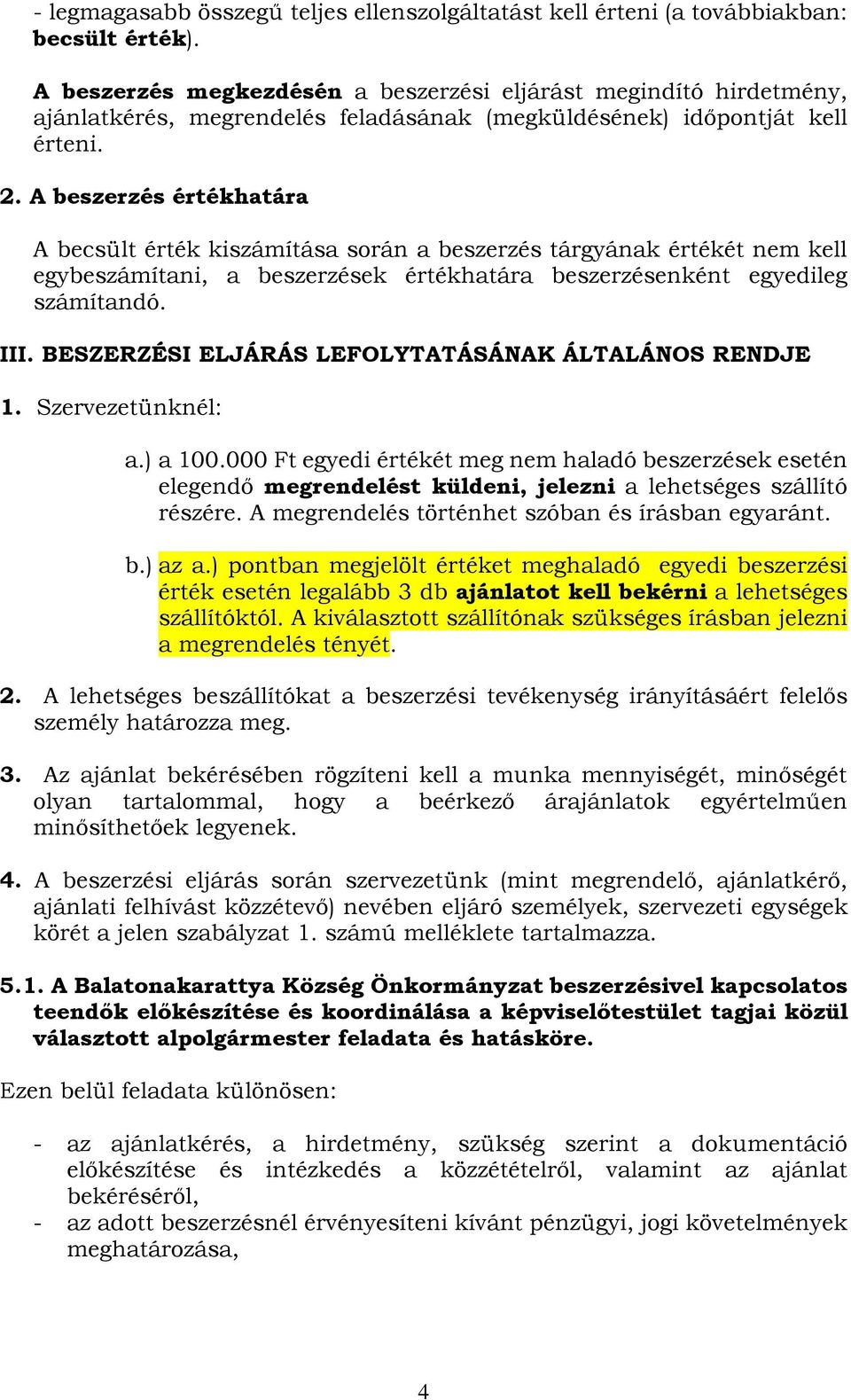 - legmagasabb összegű teljes ellenszolgáltatást kell érteni (a továbbiakban: becsült érték).

A beszerzés megkezdésén a beszerzési eljárást megindító hirdetmény, ajánlatkérés, megrendelés feladásának (megküldésének) időpontját kell érteni.

2. A beszerzés értékhatára

A becsült érték kiszámítása során a beszerzés tárgyának értékét nem kell egybeszámítani, a beszerzések értékhatára beszerzésenként egyedileg számítandó.

III. BESZERZÉSI ELJÁRÁS LEFOLYTATÁSÁNAK ÁLTALÁNOS RENDJE

1. Szervezetünknél:

a.) a 100.000 Ft egyedi értékét meg nem haladó beszerzések esetén elegendő megrendelést küldeni, jelezni a lehetséges szállító részére. A megrendelés történhet szóban és írásban egyaránt.

b.) az a.) pontban megjelölt értéket meghaladó egyedi beszerzési érték esetén legalább 3 db ajánlatot kell bekérni a lehetséges szállítóktól. A kiválasztott szállítónak szükséges írásban jelezni a megrendelés tényét.

2. A lehetséges beszállítókat a beszerzési tevékenység irányításáért felelős személy határozza meg.

3. Az ajánlat bekérésében rögzíteni kell a munka mennyiségét, minőségét olyan tartalommal, hogy a beérkező árajánlatok egyértelműen minősíthetőek legyenek.

4. A beszerzési eljárás során szervezetünk (mint megrendelő, ajánlatkérő, ajánlati felhívást közzétevő) nevében eljáró személyek, szervezeti egységek körét a jelen szabályzat 1. számú melléklete tartalmazza.

5.1. A Balatonakarattya Község Önkormányzat beszerzésivel kapcsolatos teendők előkészítése és koordinálása a képviselőtestület tagjai közül választott alpolgármester feladata és hatásköre.

Ezen belül feladata különösen:

- az ajánlatkérés, a hirdetmény, szükség szerint a dokumentáció előkészítése és intézkedés a közzétételről, valamint az ajánlat bekéréséről,
- az adott beszerzésnél érvényesíteni kívánt pénzügyi, jogi követelmények meghatározása,

4